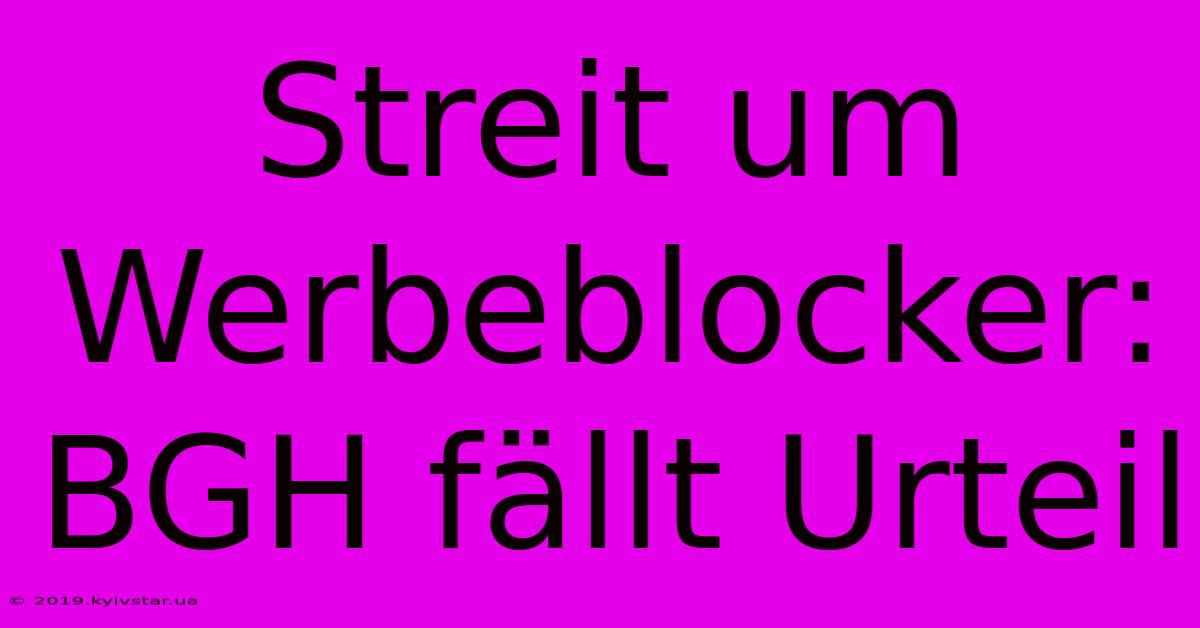 Streit um Werbeblocker: BGH fällt Urteil

© 2019.kyivstar.ua